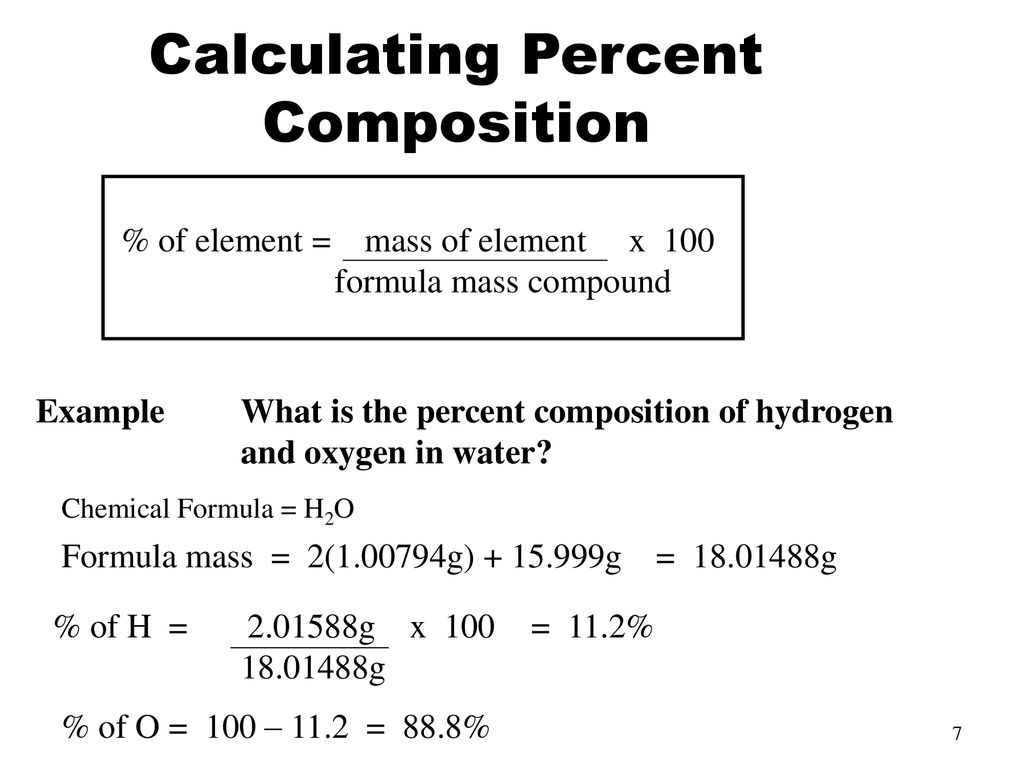 Calculating Percent Composition

% of element = $\frac{\text{mass of element}}{\text{formula mass compound}}$ x 100

Example What is the percent composition of hydrogen and oxygen in water?

Chemical Formula = $H_2O$

Formula mass = 2(1.00794g) + 15.999g = 18.01488g

% of H = $\frac{2.01588g}{18.01488g}$ x 100 = 11.2%

% of O = 100 – 11.2 = 88.8%

7